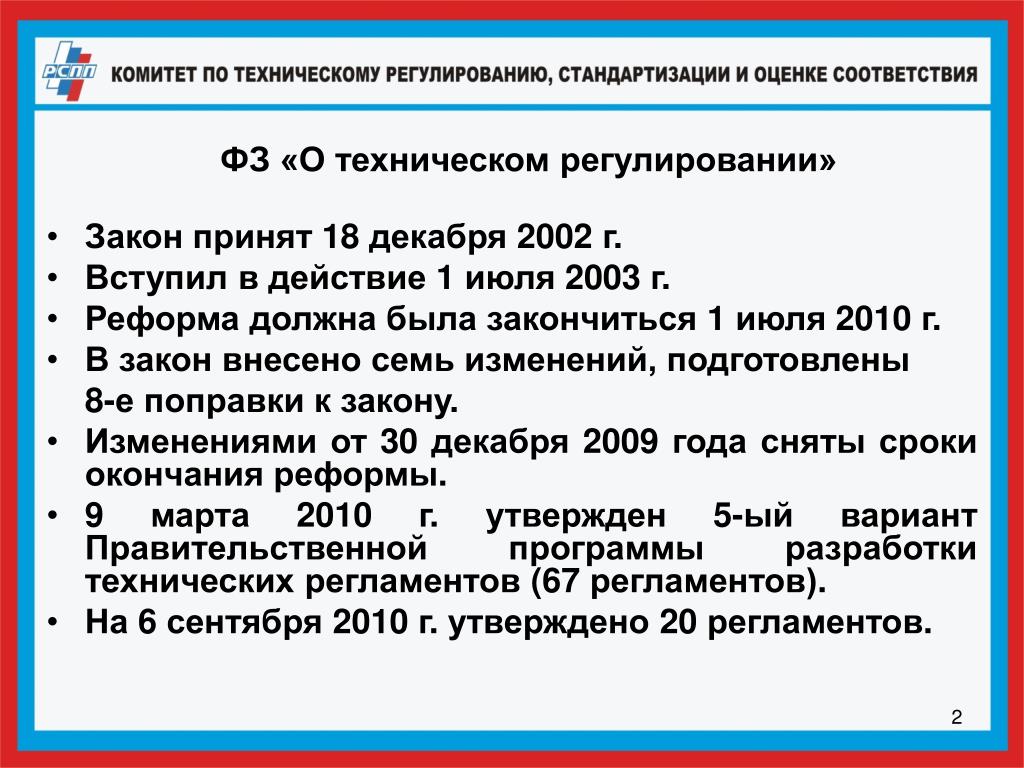 РСПП

КОМИТЕТ ПО ТЕХНИЧЕСКОМУ РЕГУЛИРОВАНИЮ, СТАНДАРТИЗАЦИИ И ОЦЕНКЕ СООТВЕТСТВИЯ

ФЗ «О техническом регулировании»

• Закон принят 18 декабря 2002 г.
• Вступил в действие 1 июля 2003 г.
• Реформа должна была закончиться 1 июля 2010 г.
• В закон внесено семь изменений, подготовлены 8-е поправки к закону.
• Изменениями от 30 декабря 2009 года сняты сроки окончания реформы.
• 9 марта 2010 г. утвержден 5-ый вариант Правительственной программы разработки технических регламентов (67 регламентов).
• На 6 сентября 2010 г. утверждено 20 регламентов.

2